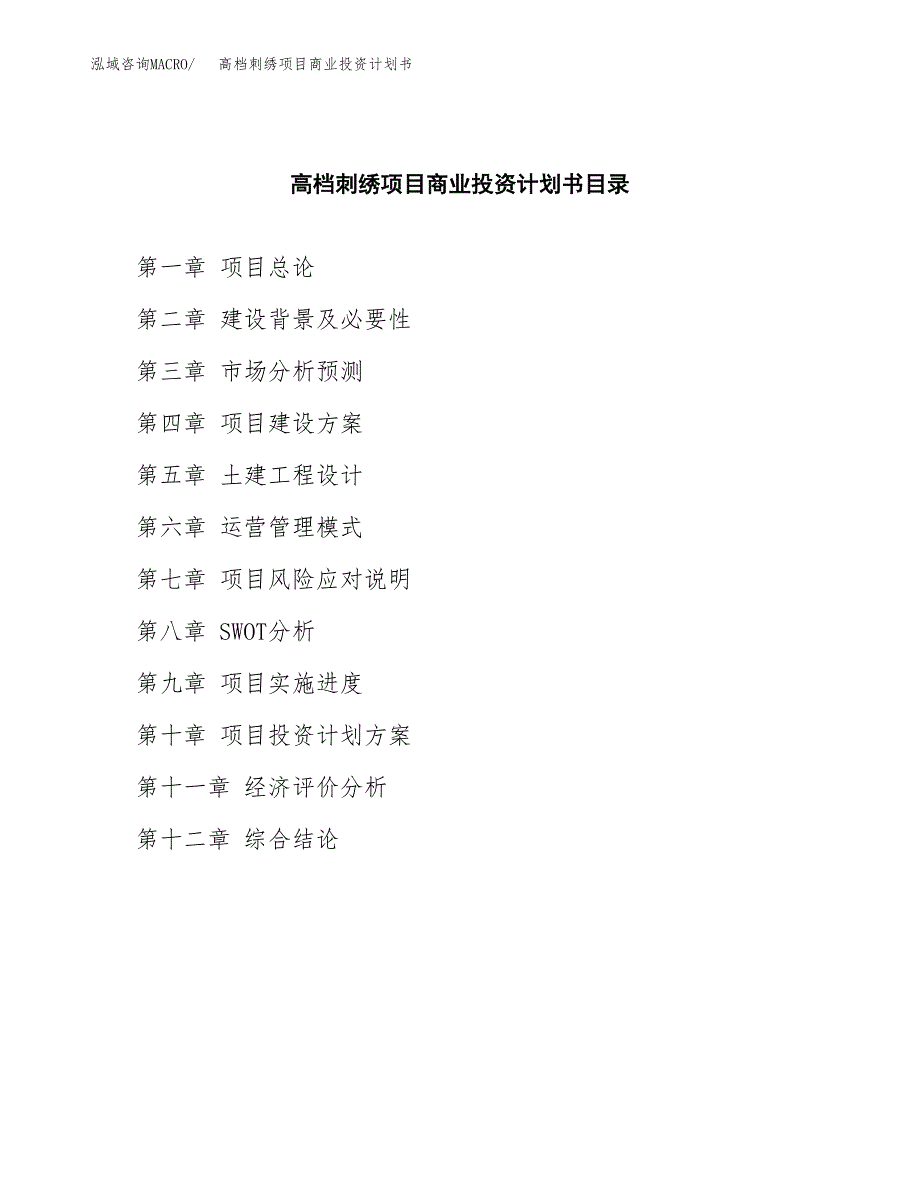 泓域咨询MACRO/　高档刺绣项目商业投资计划书

高档刺绣项目商业投资计划书目录

第一章 项目总论

第二章 建设背景及必要性

第三章 市场分析预测

第四章 项目建设方案

第五章 土建工程设计

第六章 运营管理模式

第七章 项目风险应对说明

第八章 SWOT分析

第九章 项目实施进度

第十章 项目投资计划方案

第十一章 经济评价分析

第十二章 综合结论